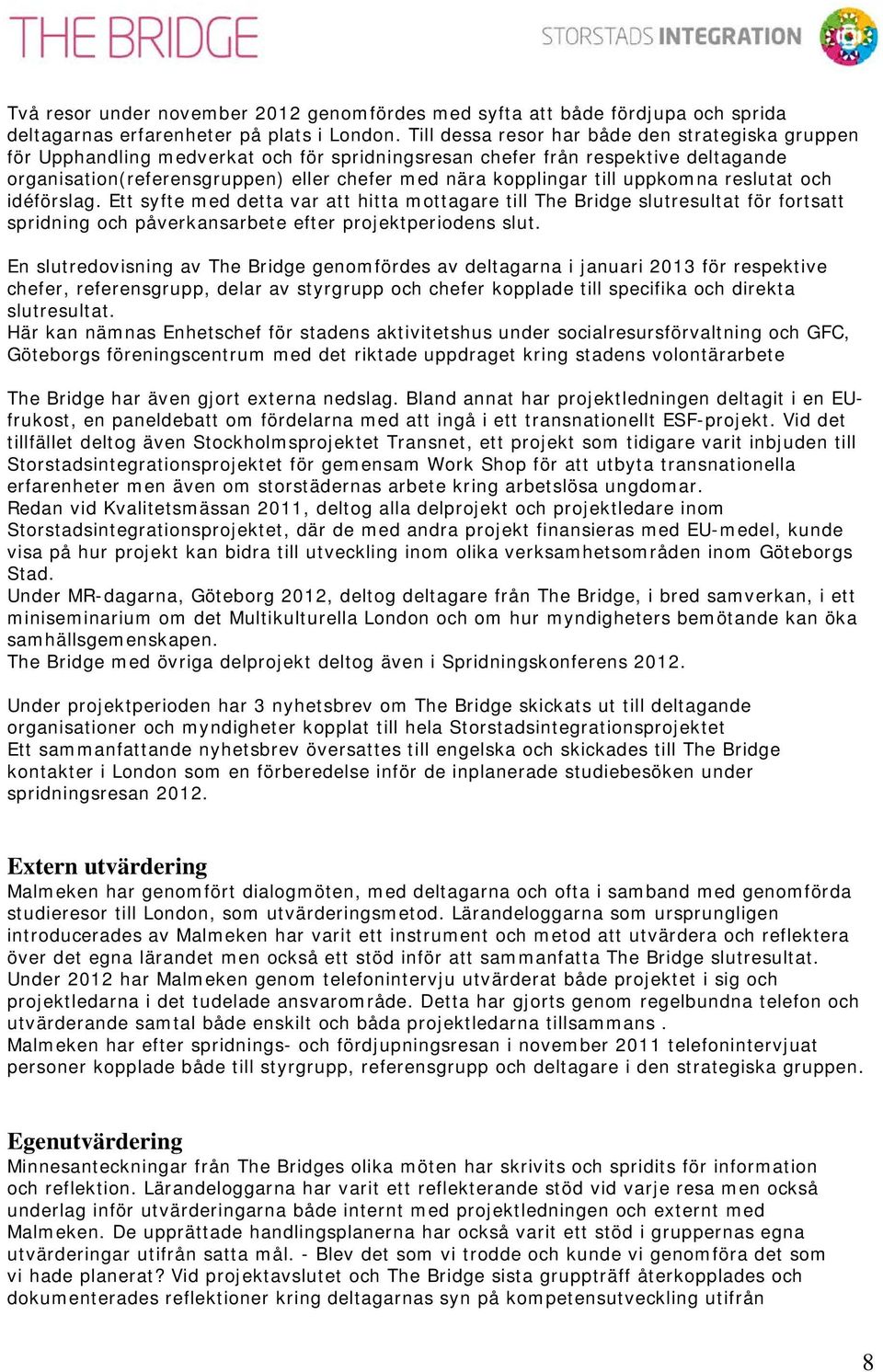 THE BRIDGE

STORSTADS INTEGRATION

Två resor under november 2012 genomfördes med syfta att både fördjupa och sprida deltagarnas erfarenheter på plats i London. Till dessa resor har både den strategiska gruppen för Upphandling medverkat och för spridningsresan chefer från respektive deltagande organisation(referensgruppen) eller chefer med nära kopplingar till uppkomna reslutat och idéförslag. Ett syfte med detta var att hitta mottagare till The Bridge slutresultat för fortsatt spridning och påverkansarbete efter projektperiodens slut.

En slutredovisning av The Bridge genomfördes av deltagarna i januari 2013 för respektive chefer, referensgrupp, delar av styrgrupp och chefer kopplade till specifika och direkta slutresultat.
Här kan nämnas Enhetschef för stadens aktivitetshus under socialresursförvaltning och GFC, Göteborgs föreningscentrum med det riktade uppdraget kring stadens volontärarbete

The Bridge har även gjort externa nedslag. Bland annat har projektledningen deltagit i en EU-frukost, en paneldebatt om fördelarna med att ingå i ett transnationellt ESF-projekt. Vid det tillfället deltog även Stockholmsprojektet Transnet, ett projekt som tidigare varit inbjuden till Storstadsintegrationsprojektet för gemensam Work Shop för att utbyta transnationella erfarenheter men även om storstädernas arbete kring arbetslösa ungdomar.
Redan vid Kvalitetsmässan 2011, deltog alla delprojekt och projektledare inom Storstadsintegrationsprojektet, där de med andra projekt finansieras med EU-medel, kunde visa på hur projekt kan bidra till utveckling inom olika verksamhetsområden inom Göteborgs Stad.
Under MR-dagarna, Göteborg 2012, deltog deltagare från The Bridge, i bred samverkan, i ett miniseminarium om det Multikulturella London och om hur myndigheters bemötande kan öka samhällsgemenskapen.
The Bridge med övriga delprojekt deltog även i Spridningskonferens 2012.

Under projektperioden har 3 nyhetsbrev om The Bridge skickats ut till deltagande organisationer och myndigheter kopplat till hela Storstadsintegrationsprojektet
Ett sammanfattande nyhetsbrev översattes till engelska och skickades till The Bridge kontakter i London som en förberedelse inför de inplanerade studiebesöken under spridningsresan 2012.

Extern utvärdering
Malmeken har genomfört dialogmöten, med deltagarna och ofta i samband med genomförda studieresor till London, som utvärderingsmetod. Lärandeloggarna som ursprungligen introducerades av Malmeken har varit ett instrument och metod att utvärdera och reflektera över det egna lärandet men också ett stöd inför att sammanfatta The Bridge slutresultat.
Under 2012 har Malmeken genom telefonintervju utvärderat både projektet i sig och projektledarna i det tudelade ansvarområde. Detta har gjorts genom regelbundna telefon och utvärderande samtal både enskilt och båda projektledarna tillsammans .
Malmeken har efter spridnings- och fördjupningsresan i november 2011 telefonintervjuat personer kopplade både till styrgrupp, referensgrupp och deltagare i den strategiska gruppen.

Egenutvärdering
Minnesanteckningar från The Bridges olika möten har skrivits och spridits för information och reflektion. Lärandeloggarna har varit ett reflekterande stöd vid varje resa men också underlag inför utvärderingarna både internt med projektledningen och externt med Malmeken. De upprättade handlingsplanerna har också varit ett stöd i gruppernas egna utvärderingar utifrån satta mål. - Blev det som vi trodde och kunde vi genomföra det som vi hade planerat? Vid projektavslutet och The Bridge sista gruppträff återkopplades och dokumenterades reflektioner kring deltagarnas syn på kompetensutveckling utifrån

8